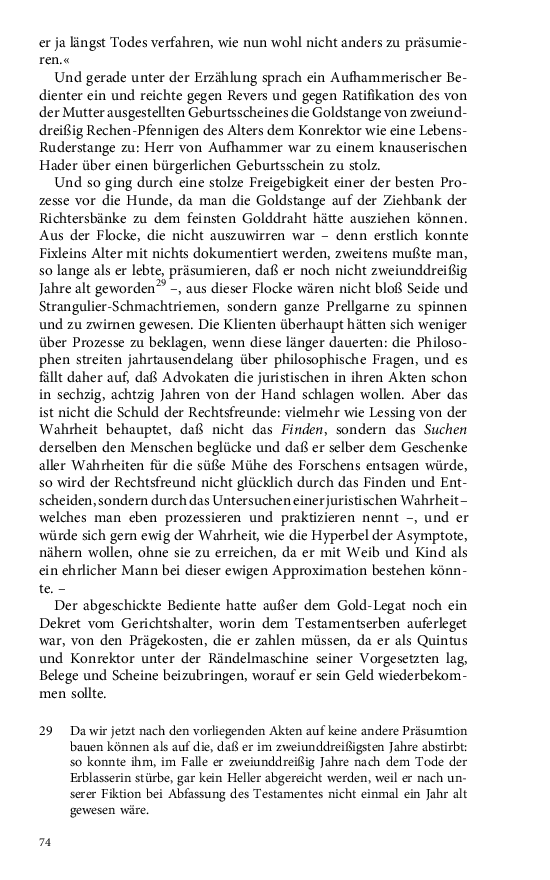 er ja längst Todes verfahren, wie nun wohl nicht anders zu präsumieren.«

Und gerade unter der Erzählung sprach ein Aufhammerischer Bedienter ein und reichte gegen Revers und gegen Ratifikation des von der Mutter ausgestellten Geburtsscheines die Goldstange von zweiunddreißig Rechen-Pfennigen des Alters dem Konrektor wie eine Lebens-Ruderstange zu: Herr von Aufhammer war zu einem knauserischen Hader über einen bürgerlichen Geburtsschein zu stolz.

Und so ging durch eine stolze Freigebigkeit einer der besten Prozesse vor die Hunde, da man die Goldstange auf der Ziehbank der Richtersbänke zu dem feinsten Golddraht hätte ausziehen können. Aus der Flocke, die nicht auszuwirren war – denn erstlich konnte Fixleins Alter mit nichts dokumentiert werden, zweitens mußte man, so lange als er lebte, präsumieren, daß er noch nicht zweiunddreißig Jahre alt geworden$^{29}$ –, aus dieser Flocke wären nicht bloß Seide und Strangulier-Schmachtriemen, sondern ganze Prellgarne zu spinnen und zu zwirnen gewesen. Die Klienten überhaupt hätten sich weniger über Prozesse zu beklagen, wenn diese länger dauerten: die Philosophen streiten jahrtausendelang über philosophische Fragen, und es fällt daher auf, daß Advokaten die juristischen in ihren Akten schon in sechzig, achtzig Jahren von der Hand schlagen wollen. Aber das ist nicht die Schuld der Rechtsfreunde: vielmehr wie Lessing von der Wahrheit behauptet, daß nicht das Finden, sondern das Suchen derselben den Menschen beglücke und daß er selber dem Geschenke aller Wahrheiten für die süße Mühe des Forschens entsagen würde, so wird der Rechtsfreund nicht glücklich durch das Finden und Entscheiden, sondern durch das Untersuchen einer juristischen Wahrheit – welches man eben prozessieren und praktizieren nennt –, und er würde sich gern ewig der Wahrheit, wie die Hyperbel der Asymptote, nähern wollen, ohne sie zu erreichen, da er mit Weib und Kind als ein ehrlicher Mann bei dieser ewigen Approximation bestehen könnte. –

Der abgeschickte Bediente hatte außer dem Gold-Legat noch ein Dekret vom Gerichtshalter, worin dem Testamentserben auferleget war, von den Prägekosten, die er zahlen müssen, da er als Quintus und Konrektor unter der Rändelmaschine seiner Vorgesetzten lag, Belege und Scheine beizubringen, worauf er sein Geld wiederbekommen sollte.

29 Da wir jetzt nach den vorliegenden Akten auf keine andere Präsumtion bauen können als auf die, daß er im zweiunddreißigsten Jahre abstirbt: so konnte ihm, im Falle er zweiunddreißig Jahre nach dem Tode der Erblasserin stürbe, gar kein Heller abgereicht werden, weil er nach unserer Fiktion bei Abfassung des Testamentes nicht einmal ein Jahr alt gewesen wäre.

74